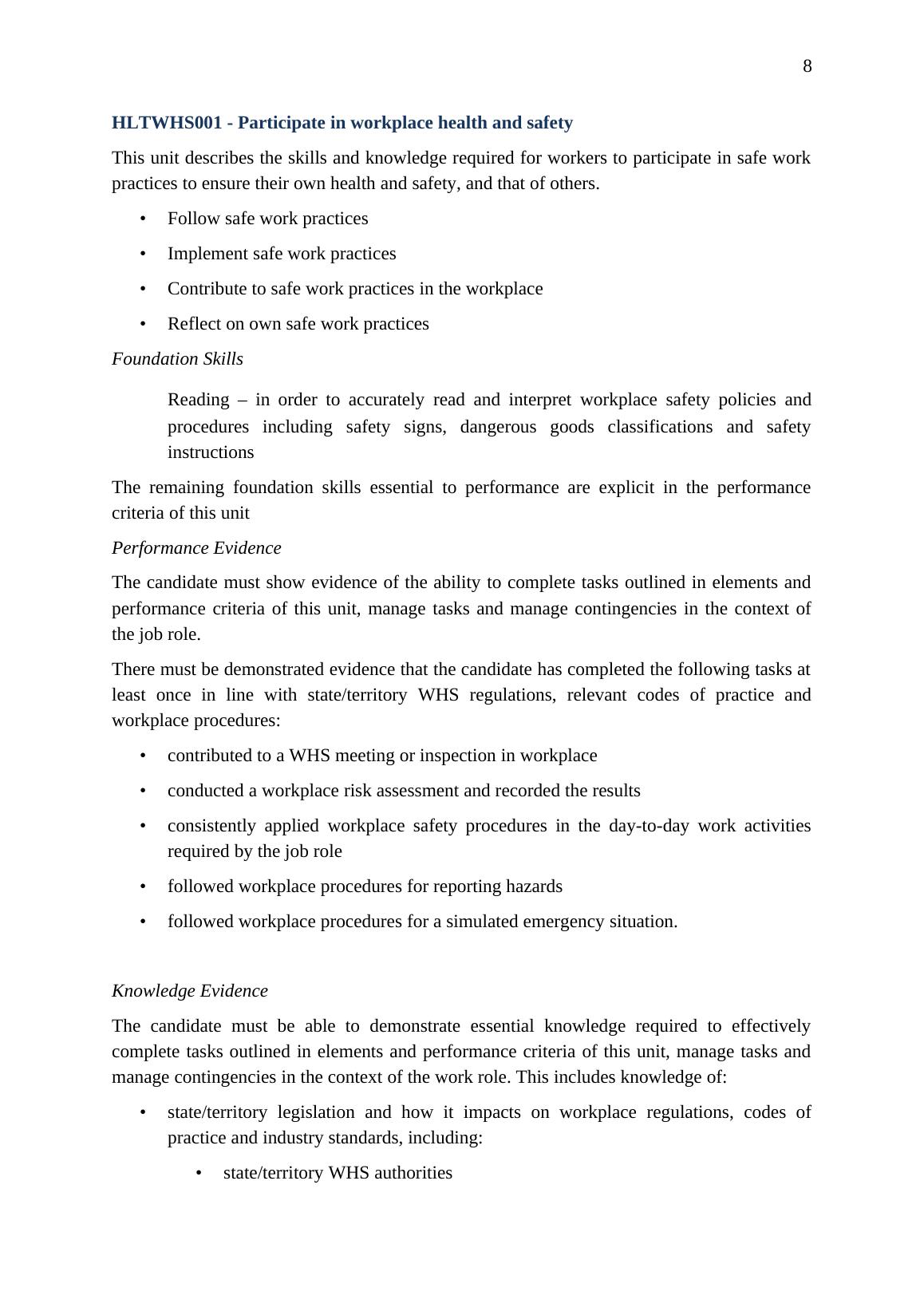 8

HLTWHS001 - Participate in workplace health and safety

This unit describes the skills and knowledge required for workers to participate in safe work practices to ensure their own health and safety, and that of others.

• Follow safe work practices
• Implement safe work practices
• Contribute to safe work practices in the workplace
• Reflect on own safe work practices

Foundation Skills

Reading – in order to accurately read and interpret workplace safety policies and procedures including safety signs, dangerous goods classifications and safety instructions

The remaining foundation skills essential to performance are explicit in the performance criteria of this unit

Performance Evidence

The candidate must show evidence of the ability to complete tasks outlined in elements and performance criteria of this unit, manage tasks and manage contingencies in the context of the job role.

There must be demonstrated evidence that the candidate has completed the following tasks at least once in line with state/territory WHS regulations, relevant codes of practice and workplace procedures:

• contributed to a WHS meeting or inspection in workplace
• conducted a workplace risk assessment and recorded the results
• consistently applied workplace safety procedures in the day-to-day work activities required by the job role
• followed workplace procedures for reporting hazards
• followed workplace procedures for a simulated emergency situation.

Knowledge Evidence

The candidate must be able to demonstrate essential knowledge required to effectively complete tasks outlined in elements and performance criteria of this unit, manage tasks and manage contingencies in the context of the work role. This includes knowledge of:

• state/territory legislation and how it impacts on workplace regulations, codes of practice and industry standards, including:
  • state/territory WHS authorities